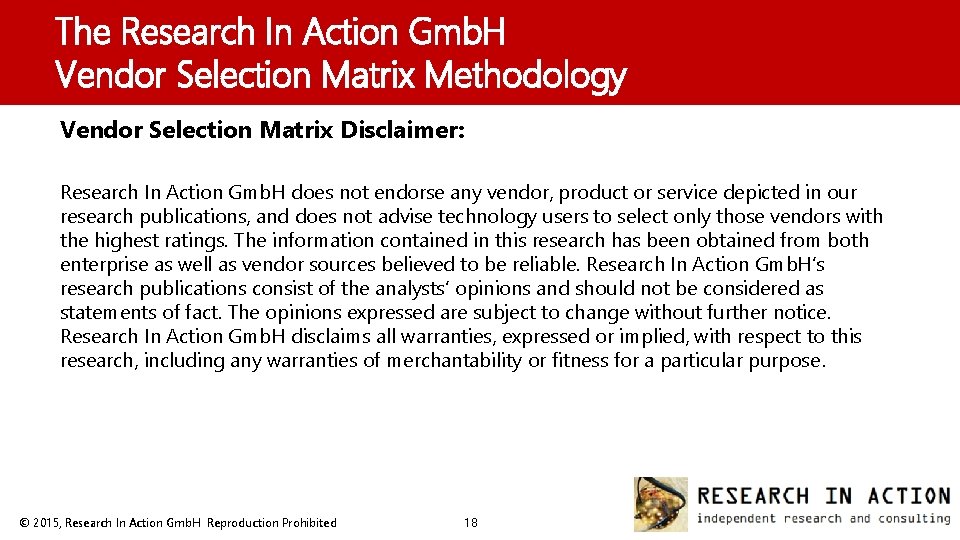 The Research In Action GmbH
Vendor Selection Matrix Methodology

Vendor Selection Matrix Disclaimer:

Research In Action GmbH does not endorse any vendor, product or service depicted in our research publications, and does not advise technology users to select only those vendors with the highest ratings. The information contained in this research has been obtained from both enterprise as well as vendor sources believed to be reliable. Research In Action GmbH's research publications consist of the analysts' opinions and should not be considered as statements of fact. The opinions expressed are subject to change without further notice. Research In Action GmbH disclaims all warranties, expressed or implied, with respect to this research, including any warranties of merchantability or fitness for a particular purpose.

© 2015, Research In Action GmbH Reproduction Prohibited

18

RESEARCH IN ACTION
independent research and consulting